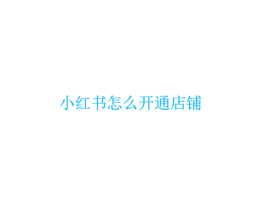 小红书怎么开通店铺